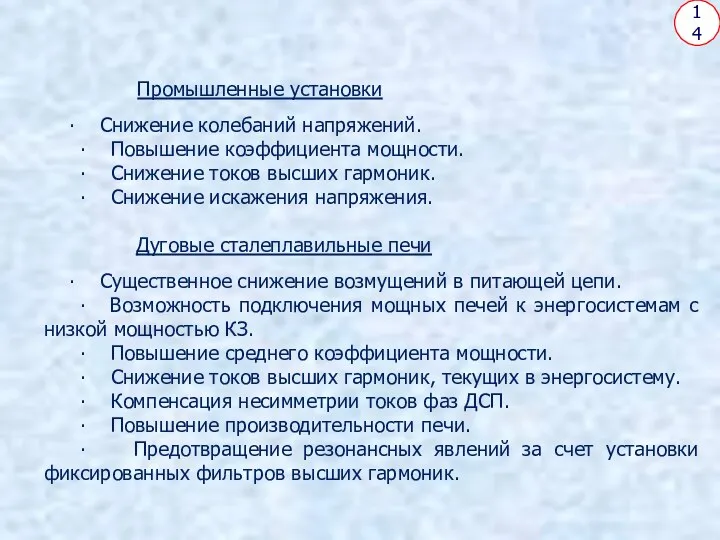 14

Промышленные установки

· Снижение колебаний напряжений.
· Повышение коэффициента мощности.
· Снижение токов высших гармоник.
· Снижение искажения напряжения.

Дуговые сталеплавильные печи

· Существенное снижение возмущений в питающей цепи.
· Возможность подключения мощных печей к энергосистемам с низкой мощностью КЗ.
· Повышение среднего коэффициента мощности.
· Снижение токов высших гармоник, текущих в энергосистему.
· Компенсация несимметрии токов фаз ДСП.
· Повышение производительности печи.
· Предотвращение резонансных явлений за счет установки фиксированных фильтров высших гармоник.